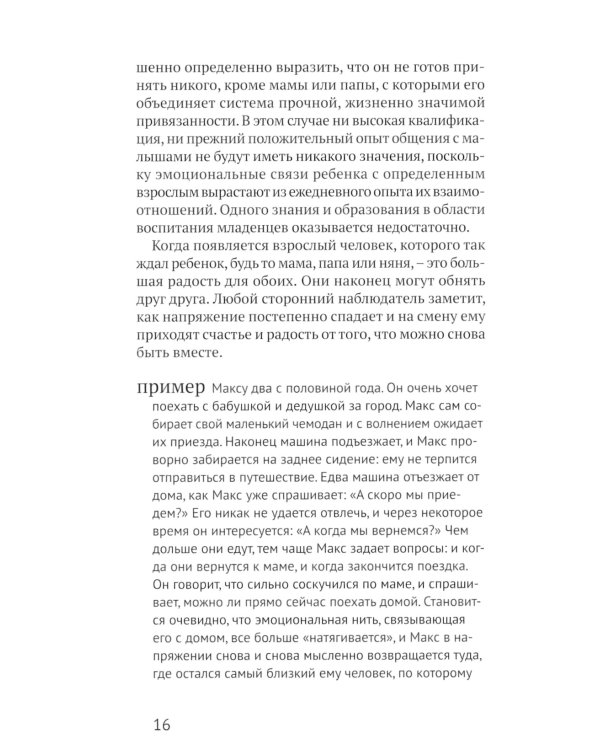 шенно определенно выразить, что он не готов принять никого, кроме мамы или папы, с которыми его объединяет система прочной, жизненно значимой привязанности. В этом случае ни высокая квалификация, ни прежний положительный опыт общения с малышами не будут иметь никакого значения, поскольку эмоциональные связи ребенка с определенным взрослым вырастают из ежедневного опыта их взаимоотношений. Одного знания и образования в области воспитания младенцев оказывается недостаточно.

Когда появляется взрослый человек, которого так ждал ребенок, будь то мама, папа или няня, – это большая радость для обоих. Они наконец могут обнять друг друга. Любой сторонний наблюдатель заметит, как напряжение постепенно спадает и на смену ему приходят счастье и радость от того, что можно снова быть вместе.

пример Максу два с половиной года. Он очень хочет поехать с бабушкой и дедушкой за город. Макс сам собирает свой маленький чемодан и с волнением ожидает их приезда. Наконец машина подъезжает, и Макс проворно забирается на заднее сидение: ему не терпится отправиться в путешествие. Едва машина отъезжает от дома, как Макс уже спрашивает: «А скоро мы приедем?» Его никак не удается отвлечь, и через некоторое время он интересуется: «А когда мы вернемся?» Чем дольше они едут, тем чаще Макс задает вопросы: и когда они вернутся к маме, и когда закончится поездка. Он говорит, что сильно соскучился по маме, и спрашивает, можно ли прямо сейчас поехать домой. Становится очевидно, что эмоциональная нить, связывающая его с домом, все больше «натягивается», и Макс в напряжении снова и снова мысленно возвращается туда, где остался самый близкий ему человек, по которому

16